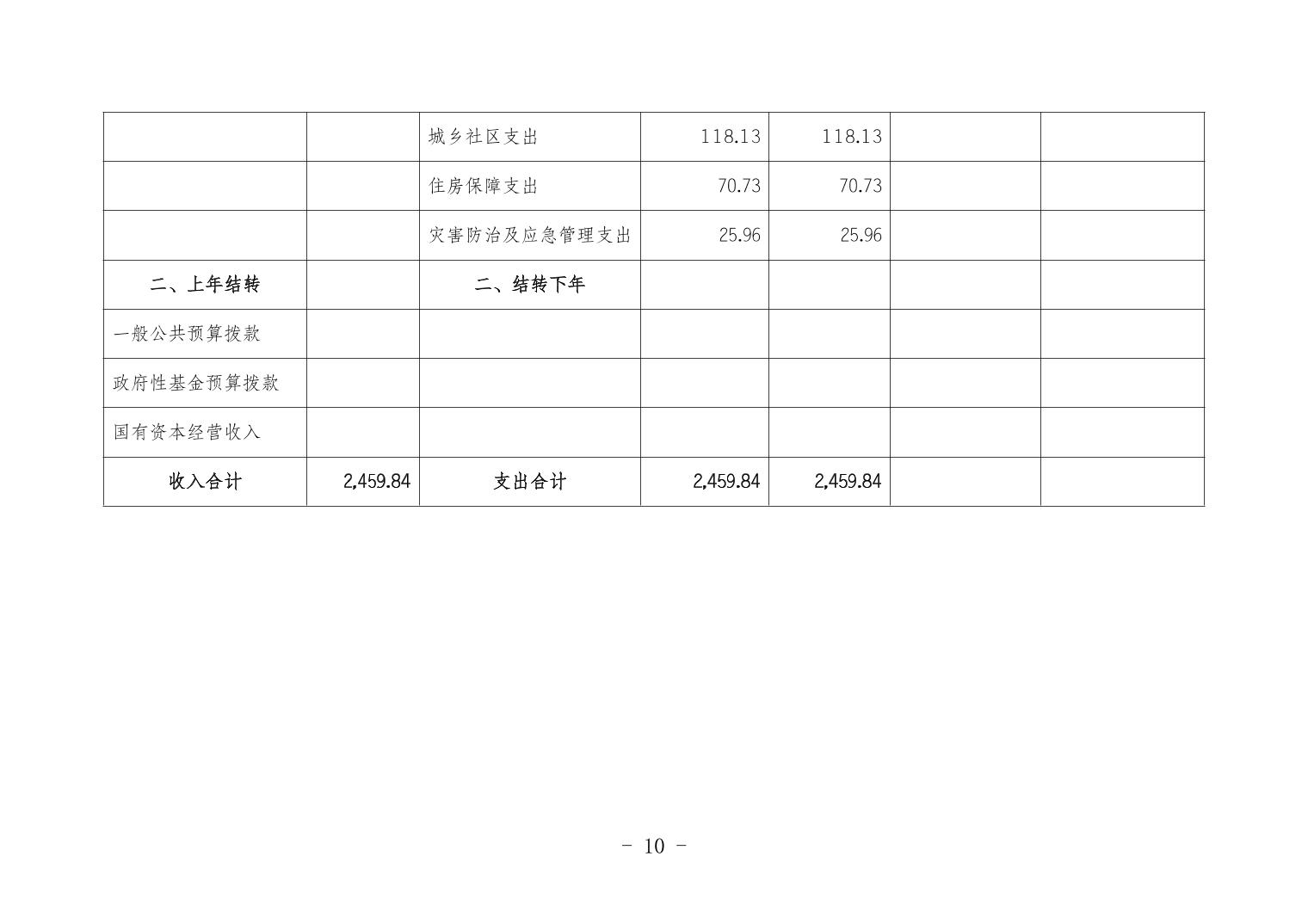 |  |  | 城乡社区支出 | 118.13 | 118.13 |  |  |
|---|---|---|---|---|---|---|
|  |  | 住房保障支出 | 70.73 | 70.73 |  |  |
|  |  | 灾害防治及应急管理支出 | 25.96 | 25.96 |  |  |
| 二、上年结转 |  | 二、结转下年 |  |  |  |  |
| 一般公共预算拨款 |  |  |  |  |  |  |
| 政府性基金预算拨款 |  |  |  |  |  |  |
| 国有资本经营收入 |  |  |  |  |  |  |
| 收入合计 | 2,459.84 | 支出合计 | 2,459.84 | 2,459.84 |  |  |

- 10 -